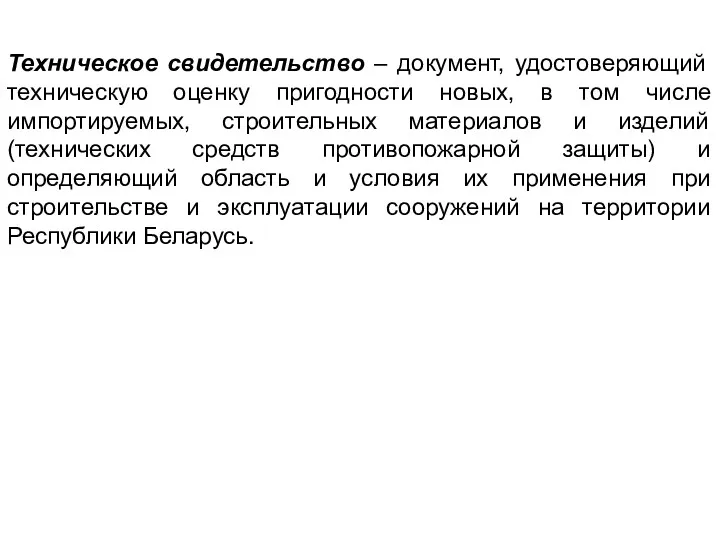 Техническое свидетельство – документ, удостоверяющий техническую оценку пригодности новых, в том числе импортируемых, строительных материалов и изделий (технических средств противопожарной защиты) и определяющий область и условия их применения при строительстве и эксплуатации сооружений на территории Республики Беларусь.